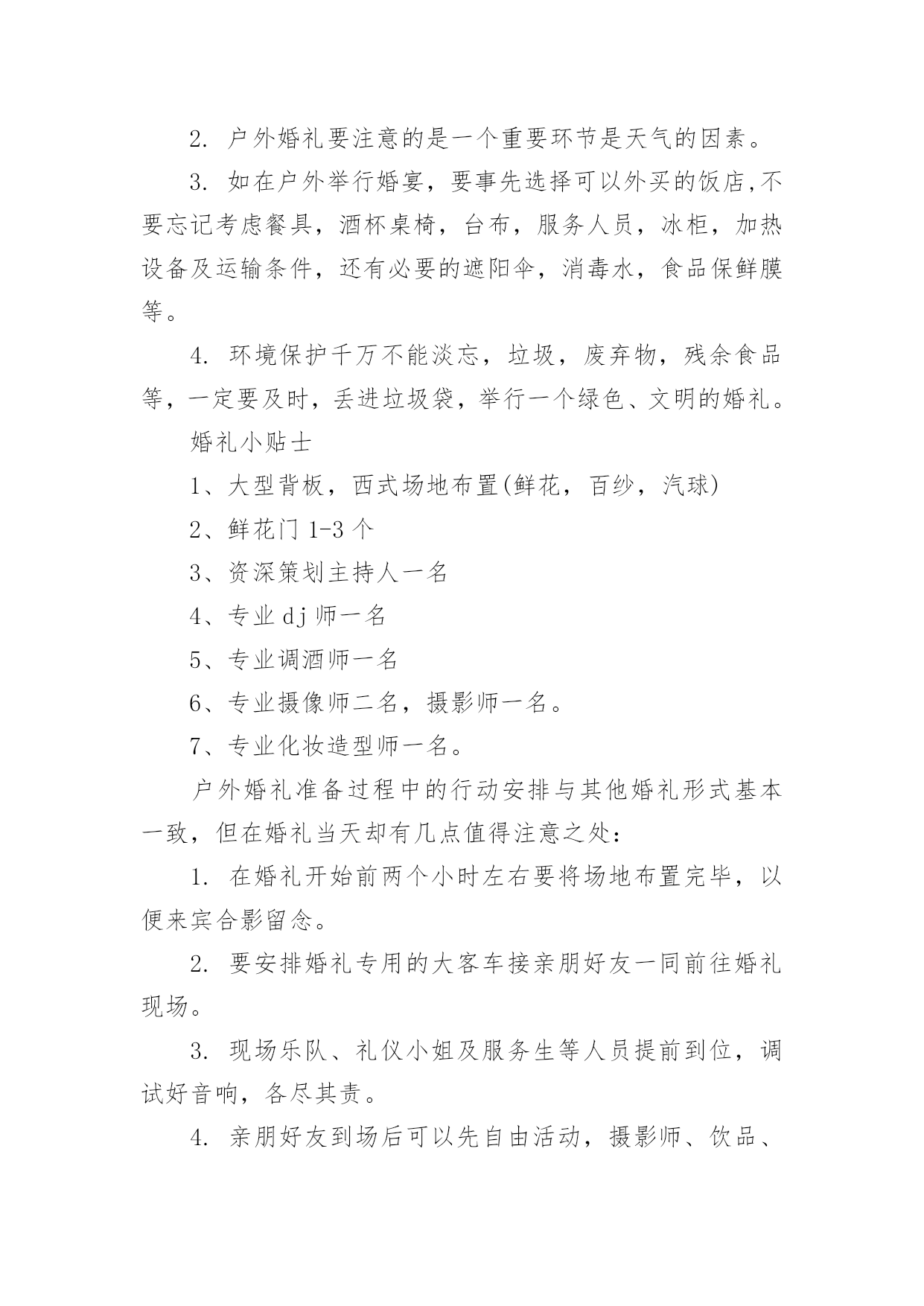 2. 户外婚礼要注意的是一个重要环节是天气的因素。

3. 如在户外举行婚宴，要事先选择可以外买的饭店,不要忘记考虑餐具，酒杯桌椅，台布，服务人员，冰柜，加热设备及运输条件，还有必要的遮阳伞，消毒水，食品保鲜膜等。

4. 环境保护千万不能淡忘，垃圾，废弃物，残余食品等，一定要及时，丢进垃圾袋，举行一个绿色、文明的婚礼。

婚礼小贴士

1、大型背板，西式场地布置(鲜花，百纱，汽球)

2、鲜花门 1-3 个

3、资深策划主持人一名

4、专业 dj 师一名

5、专业调酒师一名

6、专业摄像师二名，摄影师一名。

7、专业化妆造型师一名。

户外婚礼准备过程中的行动安排与其他婚礼形式基本一致，但在婚礼当天却有几点值得注意之处：

1. 在婚礼开始前两个小时左右要将场地布置完毕，以便来宾合影留念。

2. 要安排婚礼专用的大客车接亲朋好友一同前往婚礼现场。

3. 现场乐队、礼仪小姐及服务生等人员提前到位，调试好音响，各尽其责。

4. 亲朋好友到场后可以先自由活动，摄影师、饮品、